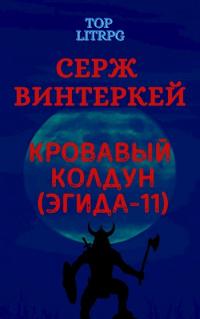 TOP
LITRPG

СЕРЖ
ВИНТЕРКЕЙ

КРОВАВЫЙ
КОЛДУН
(ЭГИДА-11)